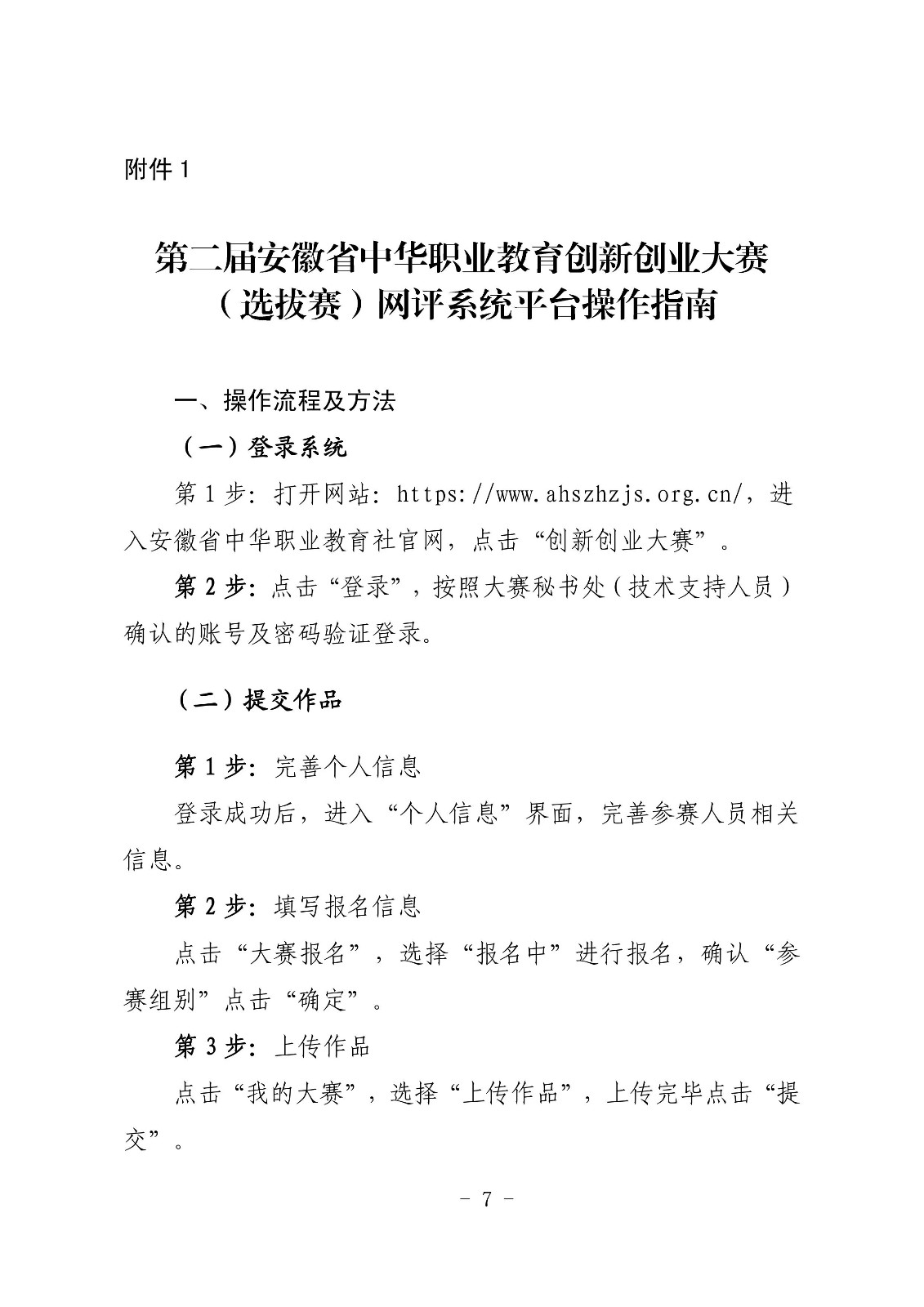 附件 1

第二届安徽省中华职业教育创新创业大赛（选拔赛）网评系统平台操作指南

一、操作流程及方法

（一）登录系统

第 1 步：打开网站：https://www.ahszhzjs.org.cn/，进入安徽省中华职业教育社官网，点击“创新创业大赛”。

第 2 步：点击“登录”，按照大赛秘书处（技术支持人员）确认的账号及密码验证登录。

（二）提交作品

第 1 步：完善个人信息

登录成功后，进入“个人信息”界面，完善参赛人员相关信息。

第 2 步：填写报名信息

点击“大赛报名”，选择“报名中”进行报名，确认“参赛组别”点击“确定”。

第 3 步：上传作品

点击“我的大赛”，选择“上传作品”，上传完毕点击“提交”。

- 7 -